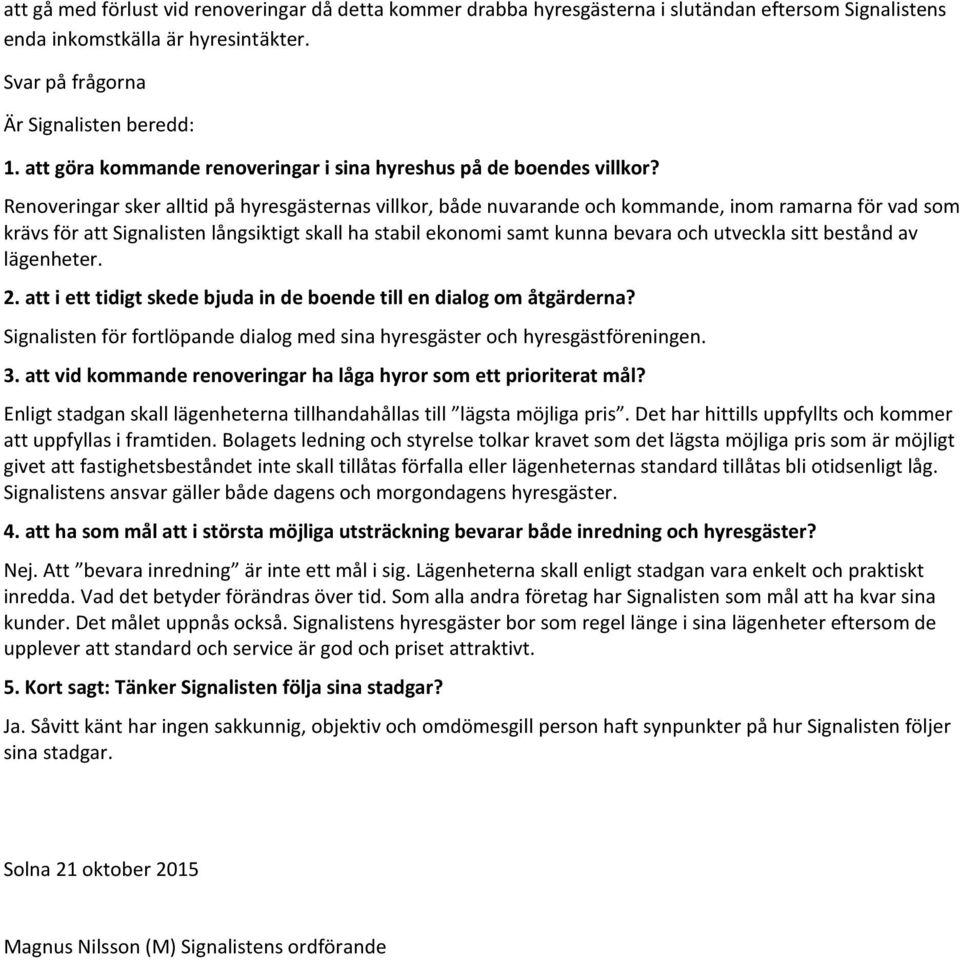 att gå med förlust vid renoveringar då detta kommer drabba hyresgästerna i slutändan eftersom Signalistens enda inkomstkälla är hyresintäkter.

Svar på frågorna

Är Signalisten beredd:

1. att göra kommande renoveringar i sina hyreshus på de boendes villkor?

Renoveringar sker alltid på hyresgästernas villkor, både nuvarande och kommande, inom ramarna för vad som krävs för att Signalisten långsiktigt skall ha stabil ekonomi samt kunna bevara och utveckla sitt bestånd av lägenheter.

2. att i ett tidigt skede bjuda in de boende till en dialog om åtgärderna?

Signalisten för fortlöpande dialog med sina hyresgäster och hyresgästföreningen.

3. att vid kommande renoveringar ha låga hyror som ett prioriterat mål?

Enligt stadgan skall lägenheterna tillhandahållas till ”lägsta möjliga pris”. Det har hittills uppfyllts och kommer att uppfyllas i framtiden. Bolagets ledning och styrelse tolkar kravet som det lägsta möjliga pris som är möjligt givet att fastighetsbeståndet inte skall tillåtas förfalla eller lägenheternas standard tillåtas bli otidsenligt låg. Signalistens ansvar gäller både dagens och morgondagens hyresgäster.

4. att ha som mål att i största möjliga utsträckning bevarar både inredning och hyresgäster?

Nej. Att ”bevara inredning” är inte ett mål i sig. Lägenheterna skall enligt stadgan vara enkelt och praktiskt inredda. Vad det betyder förändras över tid. Som alla andra företag har Signalisten som mål att ha kvar sina kunder. Det målet uppnås också. Signalistens hyresgäster bor som regel länge i sina lägenheter eftersom de upplever att standard och service är god och priset attraktivt.

5. Kort sagt: Tänker Signalisten följa sina stadgar?

Ja. Såvitt känt har ingen sakkunnig, objektiv och omdömesgill person haft synpunkter på hur Signalisten följer sina stadgar.

Solna 21 oktober 2015

Magnus Nilsson (M) Signalistens ordförande